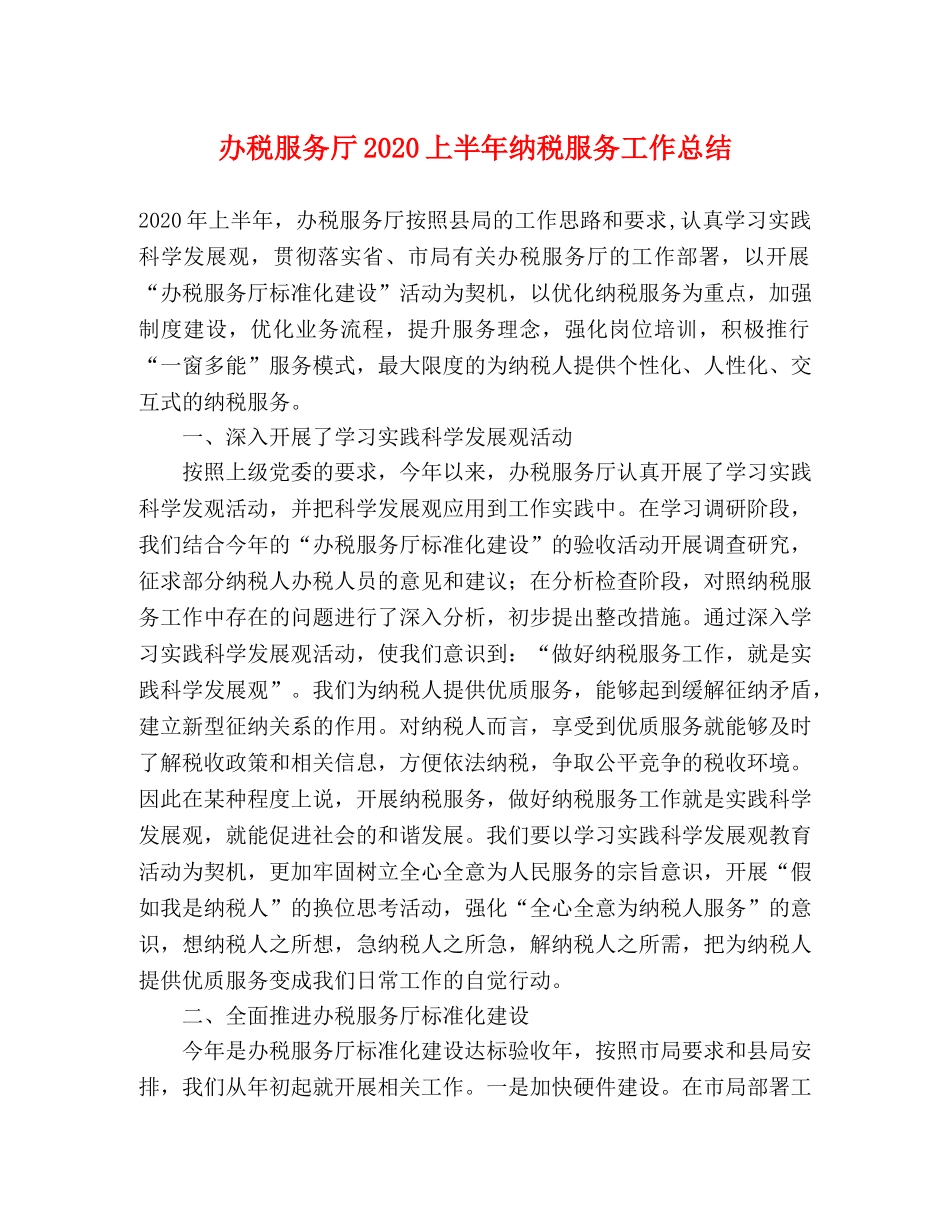 办税服务厅2020上半年纳税服务工作总结

2020年上半年，办税服务厅按照县局的工作思路和要求，认真学习实践科学发展观，贯彻落实省、市局有关办税服务厅的工作部署，以开展“办税服务厅标准化建设”活动为契机，以优化纳税服务为重点，加强制度建设，优化业务流程，提升服务理念，强化岗位培训，积极推行“一窗多能”服务模式，最大限度的为纳税人提供个性化、人性化、交互式的纳税服务。

一、深入开展了学习实践科学发展观活动

按照上级党委的要求，今年以来，办税服务厅认真开展了学习实践科学发观活动，并把科学发展观应用到工作实践中。在学习调研阶段，我们结合今年的“办税服务厅标准化建设”的验收活动开展调查研究，征求部分纳税人办税人员的意见和建议；在分析检查阶段，对照纳税服务工作中存在的问题进行了深入分析，初步提出整改措施。通过深入学习实践科学发展观活动，使我们意识到：“做好纳税服务工作，就是实践科学发展观”。我们为纳税人提供优质服务，能够起到缓解征纳矛盾，建立新型征纳关系的作用。对纳税人而言，享受到优质服务就能够及时了解税收政策和相关信息，方便依法纳税，争取公平竞争的税收环境。因此在某种程度上说，开展纳税服务，做好纳税服务工作就是实践科学发展观，就能促进社会的和谐发展。我们要以学习实践科学发展观教育活动为契机，更加牢固树立全心全意为人民服务的宗旨意识，开展“假如我是纳税人”的换位思考活动，强化“全心全意为纳税人服务”的意识，想纳税人之所想，急纳税人之所急，解纳税人之所需，把为纳税人提供优质服务变成我们日常工作的自觉行动。

二、全面推进办税服务厅标准化建设

今年是办税服务厅标准化建设达标验收年，按照市局要求和县局安排，我们从年初起就开展相关工作。一是加快硬件建设。在市局部署工